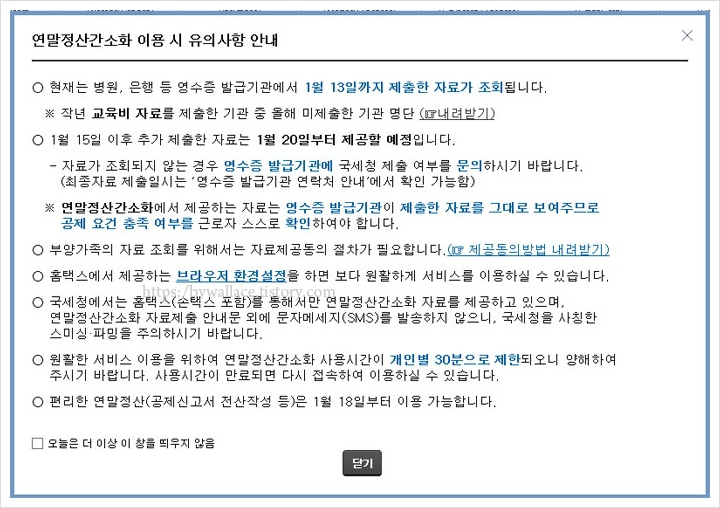 연말정산간소화 이용 시 유의사항 안내

○ 현재는 병원, 은행 등 영수증 발급기관에서 1월 13일까지 제출한 자료가 조회됩니다.

※ 작년 교육비 자료를 제출한 기관 중 올해 미제출한 기관 명단 (☞내려받기)

○ 1월 15일 이후 추가 제출한 자료는 1월 20일부터 제공할 예정입니다.

- 자료가 조회되지 않는 경우 영수증 발급기관에 국세청 제출 여부를 문의하시기 바랍니다. (최종자료 제출일시는 '영수증 발급기관 연락처 안내'에서 확인 가능함)

※ 연말정산간소화에서 제공하는 자료는 영수증 발급기관이 제출한 자료를 그대로 보여주므로 공제 요건 충족 여부를 근로자 스스로 확인하여야 합니다.

○ 부양가족의 자료 조회를 위해서는 자료제공동의 절차가 필요합니다.(☞ 제공동의방법 내려받기)

○ 홈택스에서 제공하는 브라우저 환경설정을 하면 보다 원활하게 서비스를 이용하실 수 있습니다.

https://bywallace.tistory.com

○ 국세청에서는 홈택스(손택스 포함)를 통해서만 연말정산간소화 자료를 제공하고 있으며, 연말정산간소화 자료제출 안내문 외에 문자메세지(SMS)를 발송하지 않으니, 국세청을 사칭한 스미싱·파밍을 주의하시기 바랍니다.

○ 원활한 서비스 이용을 위하여 연말정산간소화 사용시간이 개인별 30분으로 제한되오니 양해하여 주시기 바랍니다. 사용시간이 만료되면 다시 접속하여 이용하실 수 있습니다.

○ 편리한 연말정산(공제신고서 전산작성 등)은 1월 18일부터 이용 가능합니다.

☐ 오늘은 더 이상 이 창을 띄우지 않음

닫기